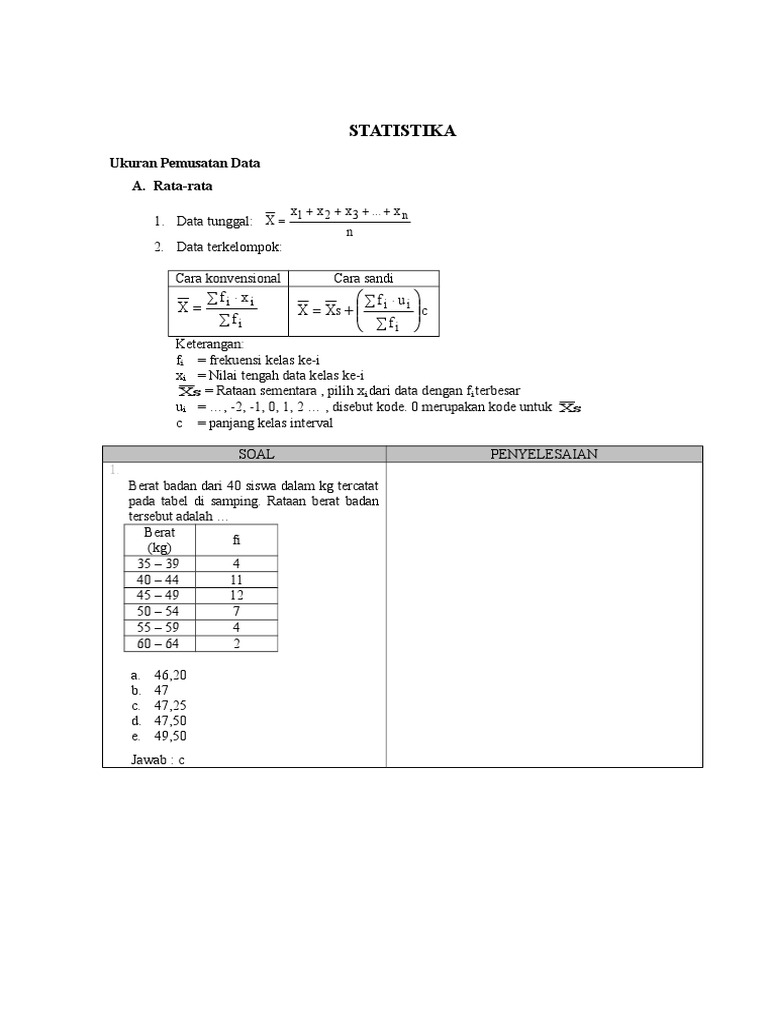 STATISTIKA

Ukuran Pemusatan Data

A. Rata-rata

1. Data tunggal: $\overline{X} = \frac{x_1 + x_2 + x_3 + ... + x_n}{n}$

2. Data terkelompok:

| Cara konvensional | Cara sandi |
|---|---|
| $\overline{X} = \frac{\sum f_i \cdot x_i}{\sum f_i}$ | $\overline{X} = \overline{X}s + \left(\frac{\sum f_i \cdot u_i}{\sum f_i}\right)c$ |

Keterangan:
$f_i$ = frekuensi kelas ke-i
$x_i$ = Nilai tengah data kelas ke-i
$\overline{X}s$ = Rataan sementara , pilih $x_i$ dari data dengan $f_i$ terbesar
$u_i$ = … , -2, -1, 0, 1, 2 … , disebut kode. 0 merupakan kode untuk $\overline{X}s$
c = panjang kelas interval

| SOAL | PENYELESAIAN |
|---|---|
| 1. Berat badan dari 40 siswa dalam kg tercatat pada tabel di samping. Rataan berat badan tersebut adalah … | |

| Berat (kg) | fi |
|---|---|
| 35 – 39 | 4 |
| 40 – 44 | 11 |
| 45 – 49 | 12 |
| 50 – 54 | 7 |
| 55 – 59 | 4 |
| 60 – 64 | 2 |

a. 46,20
b. 47
c. 47,25
d. 47,50
e. 49,50

Jawab : c